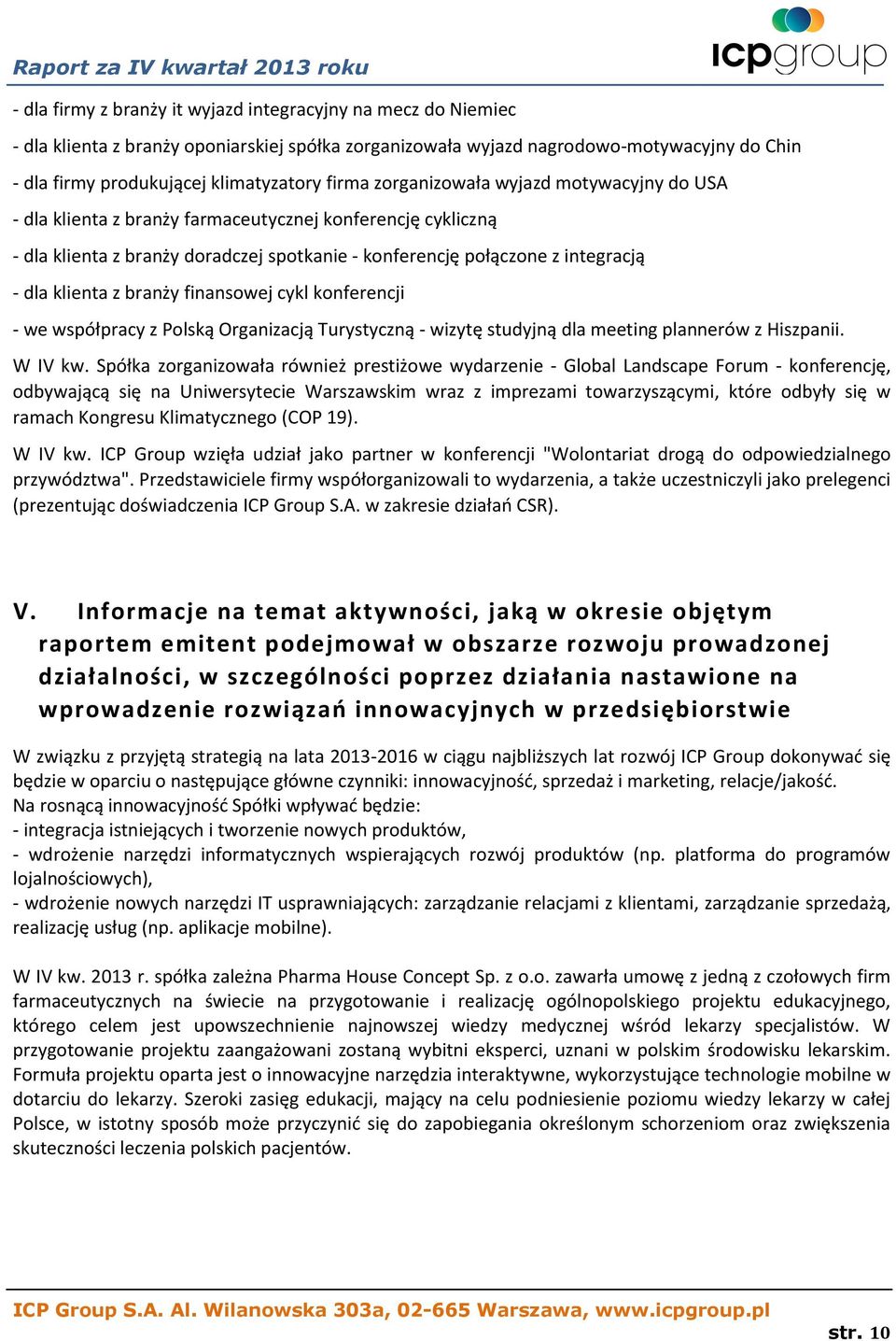 Raport za IV kwartał 2013 roku

icpgroup

- dla firmy z branży it wyjazd integracyjny na mecz do Niemiec

- dla klienta z branży oponiarskiej spółka zorganizowała wyjazd nagrodowo-motywacyjny do Chin

- dla firmy produkującej klimatyzatory firma zorganizowała wyjazd motywacyjny do USA

- dla klienta z branży farmaceutycznej konferencję cykliczną

- dla klienta z branży doradczej spotkanie - konferencję połączone z integracją

- dla klienta z branży finansowej cykl konferencji

- we współpracy z Polską Organizacją Turystyczną - wizytę studyjną dla meeting plannerów z Hiszpanii.

W IV kw. Spółka zorganizowała również prestiżowe wydarzenie - Global Landscape Forum - konferencję, odbywającą się na Uniwersytecie Warszawskim wraz z imprezami towarzyszącymi, które odbyły się w ramach Kongresu Klimatycznego (COP 19).

W IV kw. ICP Group wzięła udział jako partner w konferencji "Wolontariat drogą do odpowiedzialnego przywództwa". Przedstawiciele firmy współorganizowali to wydarzenia, a także uczestniczyli jako prelegenci (prezentując doświadczenia ICP Group S.A. w zakresie działań CSR).

V. Informacje na temat aktywności, jaką w okresie objętym raportem emitent podejmował w obszarze rozwoju prowadzonej działalności, w szczególności poprzez działania nastawione na wprowadzenie rozwiązań innowacyjnych w przedsiębiorstwie

W związku z przyjętą strategią na lata 2013-2016 w ciągu najbliższych lat rozwój ICP Group dokonywać się będzie w oparciu o następujące główne czynniki: innowacyjność, sprzedaż i marketing, relacje/jakość.
Na rosnącą innowacyjność Spółki wpływać będzie:
- integracja istniejących i tworzenie nowych produktów,
- wdrożenie narzędzi informatycznych wspierających rozwój produktów (np. platforma do programów lojalnościowych),
- wdrożenie nowych narzędzi IT usprawniających: zarządzanie relacjami z klientami, zarządzanie sprzedażą, realizację usług (np. aplikacje mobilne).

W IV kw. 2013 r. spółka zależna Pharma House Concept Sp. z o.o. zawarła umowę z jedną z czołowych firm farmaceutycznych na świecie na przygotowanie i realizację ogólnopolskiego projektu edukacyjnego, którego celem jest upowszechnienie najnowszej wiedzy medycznej wśród lekarzy specjalistów. W przygotowanie projektu zaangażowani zostaną wybitni eksperci, uznani w polskim środowisku lekarskim. Formuła projektu oparta jest o innowacyjne narzędzia interaktywne, wykorzystujące technologie mobilne w dotarciu do lekarzy. Szeroki zasięg edukacji, mający na celu podniesienie poziomu wiedzy lekarzy w całej Polsce, w istotny sposób może przyczynić się do zapobiegania określonym schorzeniom oraz zwiększenia skuteczności leczenia polskich pacjentów.

ICP Group S.A. Al. Wilanowska 303a, 02-665 Warszawa, www.icpgroup.pl

str. 10